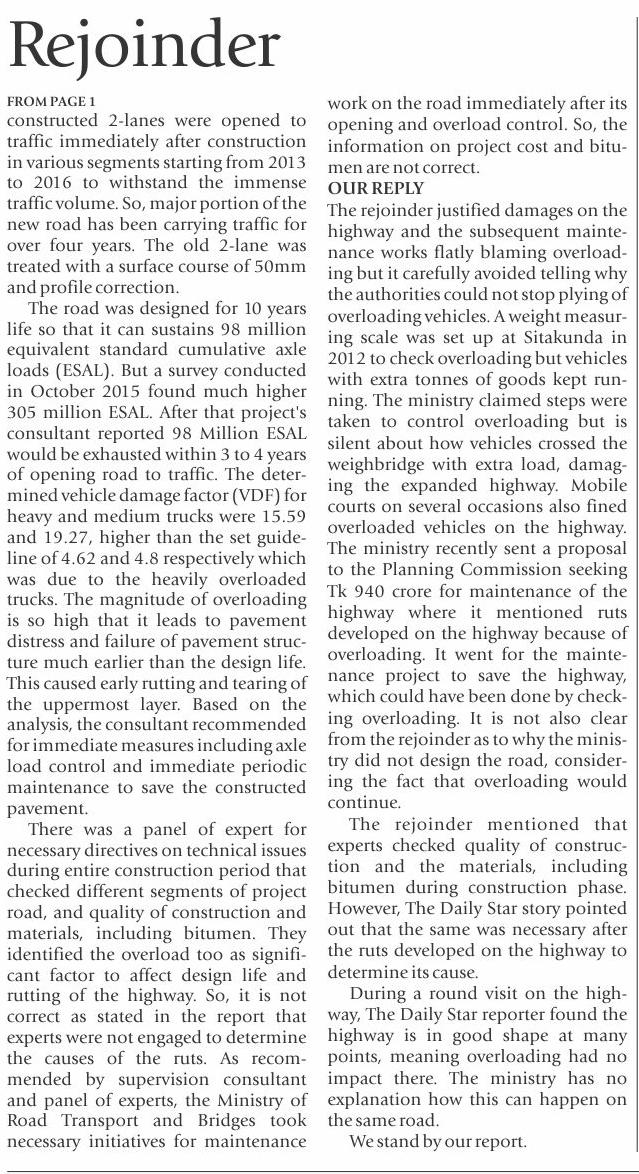 Rejoinder

FROM PAGE 1

constructed 2-lanes were opened to traffic immediately after construction in various segments starting from 2013 to 2016 to withstand the immense traffic volume. So, major portion of the new road has been carrying traffic for over four years. The old 2-lane was treated with a surface course of 50mm and profile correction.

The road was designed for 10 years life so that it can sustains 98 million equivalent standard cumulative axle loads (ESAL). But a survey conducted in October 2015 found much higher 305 million ESAL. After that project's consultant reported 98 Million ESAL would be exhausted within 3 to 4 years of opening road to traffic. The determined vehicle damage factor (VDF) for heavy and medium trucks were 15.59 and 19.27, higher than the set guideline of 4.62 and 4.8 respectively which was due to the heavily overloaded trucks. The magnitude of overloading is so high that it leads to pavement distress and failure of pavement structure much earlier than the design life. This caused early rutting and tearing of the uppermost layer. Based on the analysis, the consultant recommended for immediate measures including axle load control and immediate periodic maintenance to save the constructed pavement.

There was a panel of expert for necessary directives on technical issues during entire construction period that checked different segments of project road, and quality of construction and materials, including bitumen. They identified the overload too as significant factor to affect design life and rutting of the highway. So, it is not correct as stated in the report that experts were not engaged to determine the causes of the ruts. As recommended by supervision consultant and panel of experts, the Ministry of Road Transport and Bridges took necessary initiatives for maintenance work on the road immediately after its opening and overload control. So, the information on project cost and bitumen are not correct.

OUR REPLY

The rejoinder justified damages on the highway and the subsequent maintenance works flatly blaming overloading but it carefully avoided telling why the authorities could not stop plying of overloading vehicles. A weight measuring scale was set up at Sitakunda in 2012 to check overloading but vehicles with extra tonnes of goods kept running. The ministry claimed steps were taken to control overloading but is silent about how vehicles crossed the weighbridge with extra load, damaging the expanded highway. Mobile courts on several occasions also fined overloaded vehicles on the highway. The ministry recently sent a proposal to the Planning Commission seeking Tk 940 crore for maintenance of the highway where it mentioned ruts developed on the highway because of overloading. It went for the maintenance project to save the highway, which could have been done by checking overloading. It is not also clear from the rejoinder as to why the ministry did not design the road, considering the fact that overloading would continue.

The rejoinder mentioned that experts checked quality of construction and the materials, including bitumen during construction phase. However, The Daily Star story pointed out that the same was necessary after the ruts developed on the highway to determine its cause.

During a round visit on the highway, The Daily Star reporter found the highway is in good shape at many points, meaning overloading had no impact there. The ministry has no explanation how this can happen on the same road.

We stand by our report.